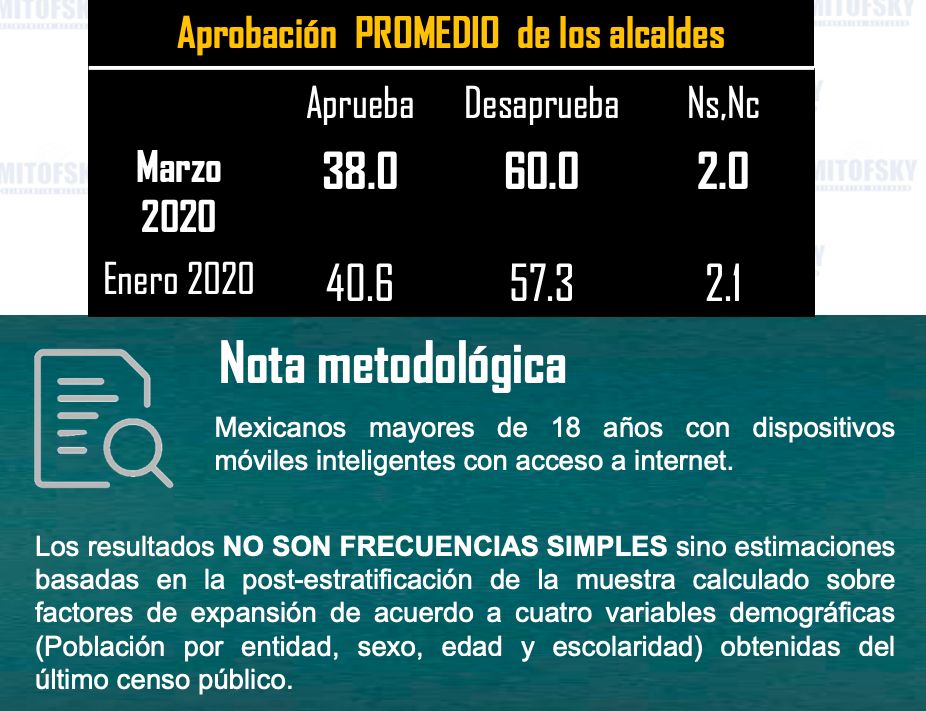 MITOFSKY

Aprobación PROMEDIO de los alcaldes

| | Aprueba | Desaprueba | Ns,Nc |
|---|---|---|---|
| Marzo 2020 | 38.0 | 60.0 | 2.0 |
| Enero 2020 | 40.6 | 57.3 | 2.1 |

MITOFSKY

MITOFSKY

Nota metodológica

Mexicanos mayores de 18 años con dispositivos móviles inteligentes con acceso a internet.

Los resultados NO SON FRECUENCIAS SIMPLES sino estimaciones basadas en la post-estratificación de la muestra calculado sobre factores de expansión de acuerdo a cuatro variables demográficas (Población por entidad, sexo, edad y escolaridad) obtenidas del último censo público.